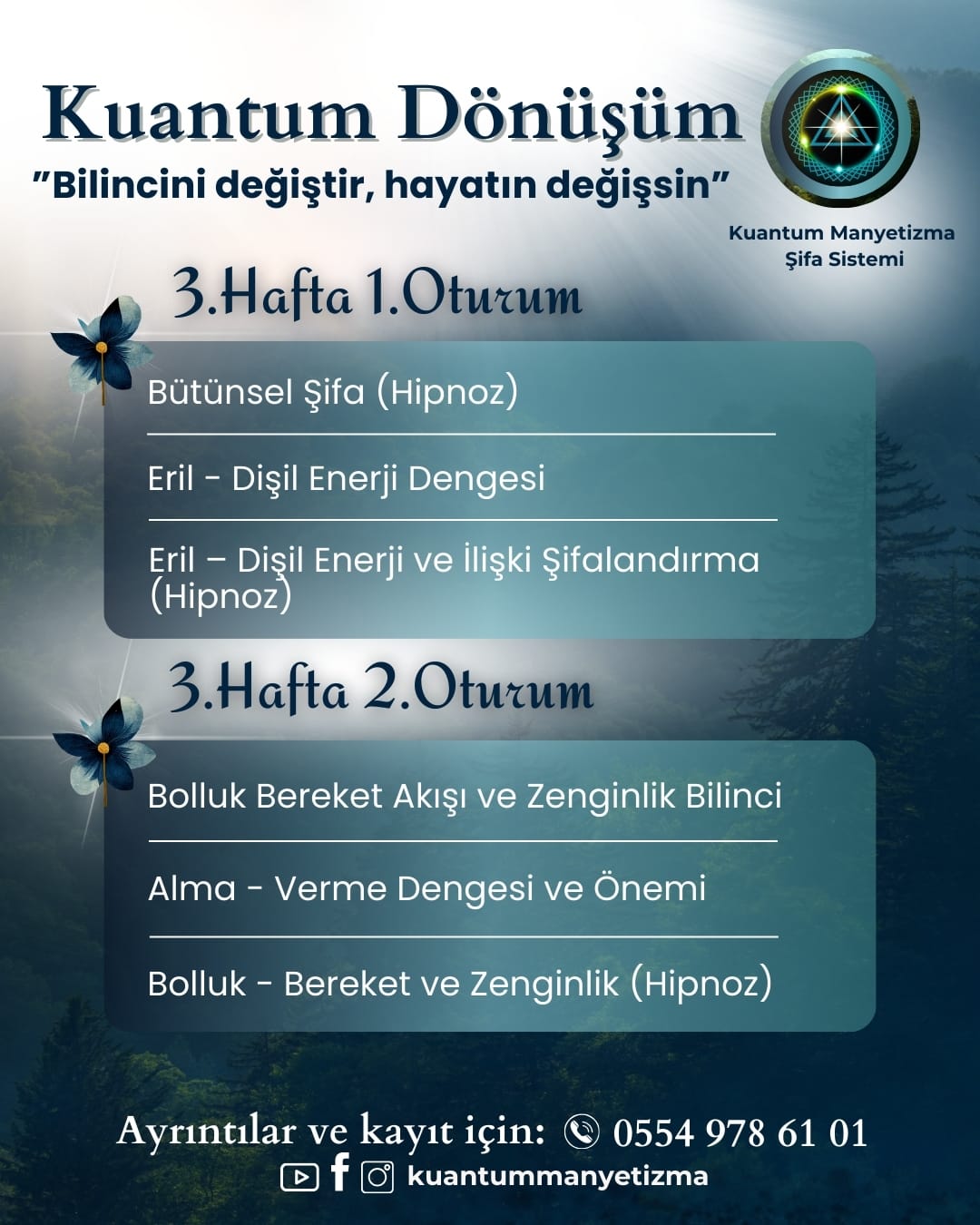 Kuantum Dönüşüm
"Bilincini değiştir, hayatın değişsin"

Kuantum Manyetizma Şifa Sistemi

3.Hafta 1.Oturum

Bütünsel Şifa (Hipnoz)

Eril - Dişil Enerji Dengesi

Eril – Dişil Enerji ve İlişki Şifalandırma (Hipnoz)

3.Hafta 2.Oturum

Bolluk Bereket Akışı ve Zenginlik Bilinci

Alma - Verme Dengesi ve Önemi

Bolluk - Bereket ve Zenginlik (Hipnoz)

Ayrıntılar ve kayıt için: 0554 978 61 01
kuantummanyetizma